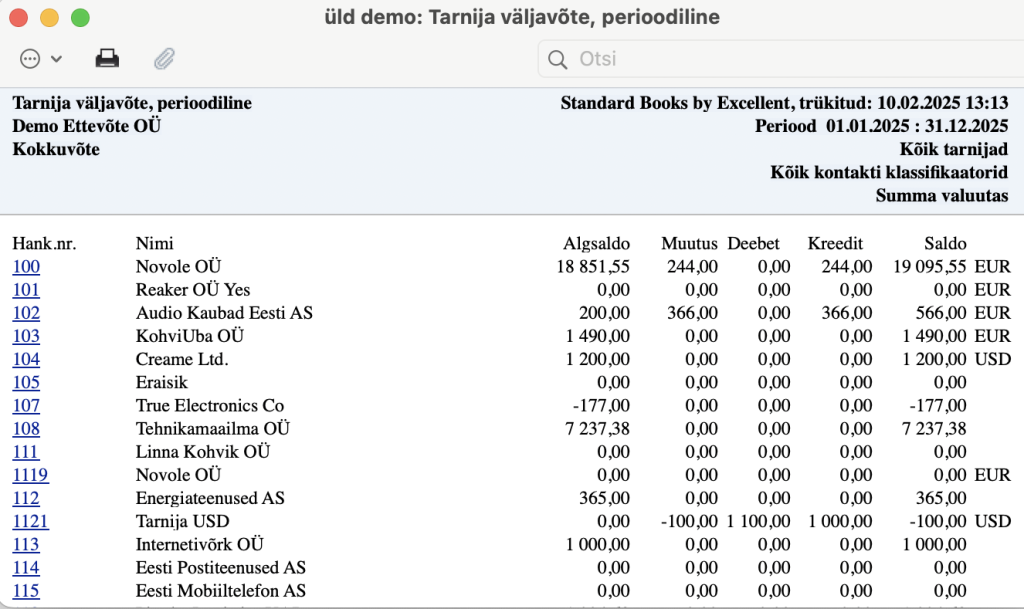 üld demo: Tarnija väljavõte, perioodiline

Otsi

Tarnija väljavõte, perioodiline
Demo Ettevõte OÜ
Kokkuvõte

Standard Books by Excellent, trükitud: 10.02.2025 13:13
Periood 01.01.2025 : 31.12.2025
Kõik tarnijad
Kõik kontakti klassifikaatorid
Summa valuutas

| Hank.nr. | Nimi | Algsaldo | Muutus | Deebet | Kreedit | Saldo | |
|---|---|---|---|---|---|---|---|
| 100 | Novole OÜ | 18 851,55 | 244,00 | 0,00 | 244,00 | 19 095,55 | EUR |
| 101 | Reaker OÜ Yes | 0,00 | 0,00 | 0,00 | 0,00 | 0,00 | EUR |
| 102 | Audio Kaubad Eesti AS | 200,00 | 366,00 | 0,00 | 366,00 | 566,00 | EUR |
| 103 | KohviUba OÜ | 1 490,00 | 0,00 | 0,00 | 0,00 | 1 490,00 | EUR |
| 104 | Creame Ltd. | 1 200,00 | 0,00 | 0,00 | 0,00 | 1 200,00 | USD |
| 105 | Eraisik | 0,00 | 0,00 | 0,00 | 0,00 | 0,00 | |
| 107 | True Electronics Co | -177,00 | 0,00 | 0,00 | 0,00 | -177,00 | |
| 108 | Tehnikamaailma OÜ | 7 237,38 | 0,00 | 0,00 | 0,00 | 7 237,38 | |
| 111 | Linna Kohvik OÜ | 0,00 | 0,00 | 0,00 | 0,00 | 0,00 | |
| 1119 | Novole OÜ | 0,00 | 0,00 | 0,00 | 0,00 | 0,00 | EUR |
| 112 | Energiateenused AS | 365,00 | 0,00 | 0,00 | 0,00 | 365,00 | |
| 1121 | Tarnija USD | 0,00 | -100,00 | 1 100,00 | 1 000,00 | -100,00 | USD |
| 113 | Internetivõrk OÜ | 1 000,00 | 0,00 | 0,00 | 0,00 | 1 000,00 | |
| 114 | Eesti Postiteenused AS | 0,00 | 0,00 | 0,00 | 0,00 | 0,00 | |
| 115 | Eesti Mobiiltelefon AS | 0,00 | 0,00 | 0,00 | 0,00 | 0,00 | |